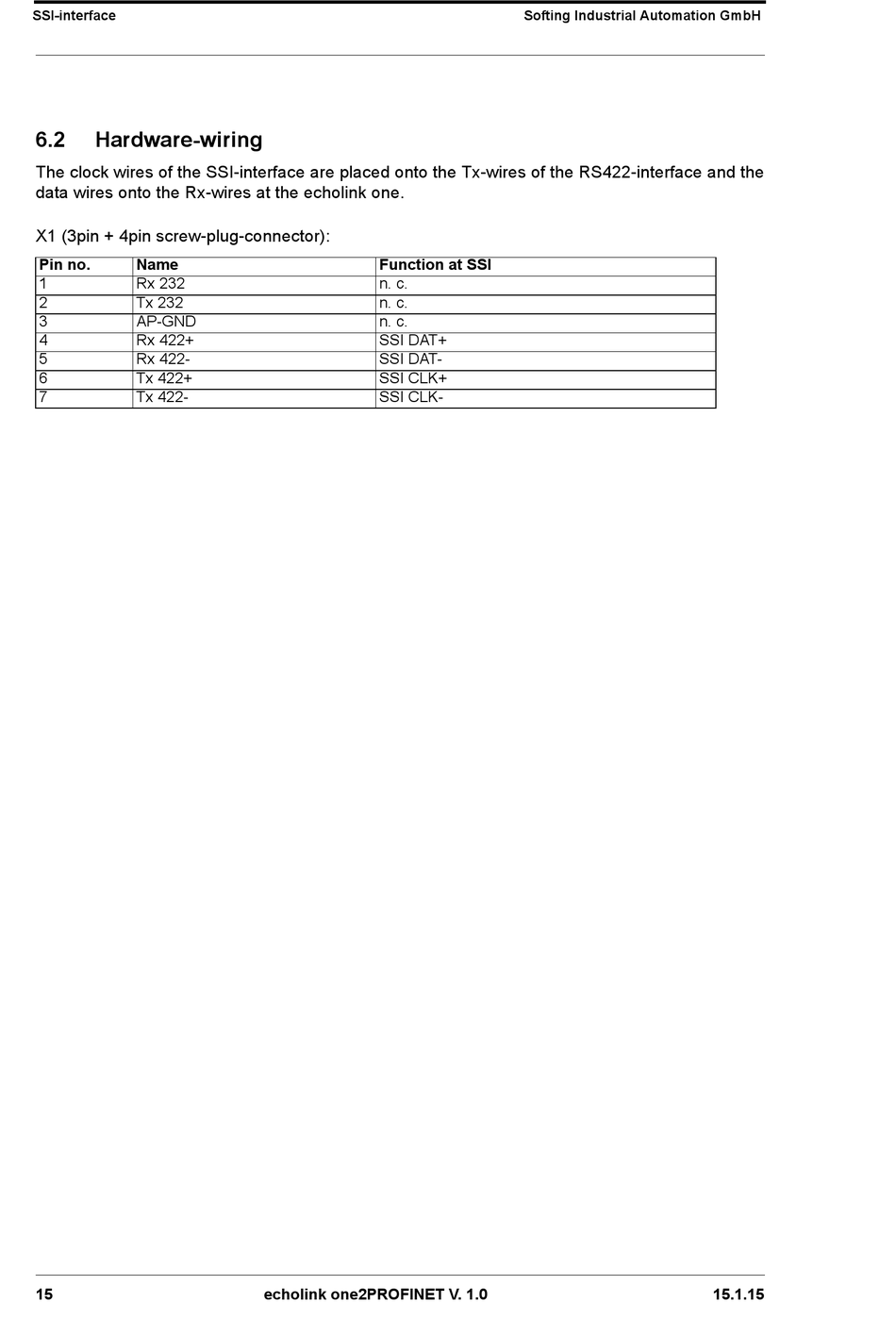 SSI-interface

Softing Industrial Automation GmbH

6.2 Hardware-wiring

The clock wires of the SSI-interface are placed onto the Tx-wires of the RS422-interface and the data wires onto the Rx-wires at the echolink one.

X1 (3pin + 4pin screw-plug-connector):

| Pin no. | Name | Function at SSI |
|---|---|---|
| 1 | Rx 232 | n. c. |
| 2 | Tx 232 | n. c. |
| 3 | AP-GND | n. c. |
| 4 | Rx 422+ | SSI DAT+ |
| 5 | Rx 422- | SSI DAT- |
| 6 | Tx 422+ | SSI CLK+ |
| 7 | Tx 422- | SSI CLK- |

15

echolink one2PROFINET V. 1.0

15.1.15